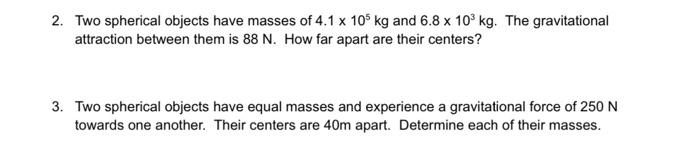 2. Two spherical objects have masses of $4.1 \times 10^5$ kg and $6.8 \times 10^3$ kg. The gravitational attraction between them is 88 N. How far apart are their centers?

3. Two spherical objects have equal masses and experience a gravitational force of 250 N towards one another. Their centers are 40m apart. Determine each of their masses.